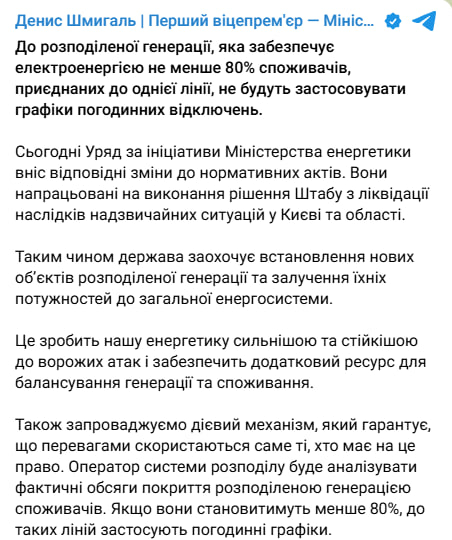 Денис Шмигаль | Перший віцепрем'єр — Мініс...

До розподіленої генерації, яка забезпечує електроенергією не менше 80% споживачів, приєднаних до однієї лінії, не будуть застосовувати графіки погодинних відключень.

Сьогодні Уряд за ініціативи Міністерства енергетики вніс відповідні зміни до нормативних актів. Вони напрацьовані на виконання рішення Штабу з ліквідації наслідків надзвичайних ситуацій у Києві та області.

Таким чином держава заохочує встановлення нових об'єктів розподіленої генерації та залучення їхніх потужностей до загальної енергосистеми.

Це зробить нашу енергетику сильнішою та стійкішою до ворожих атак і забезпечить додатковий ресурс для балансування генерації та споживання.

Також запроваджуємо дієвий механізм, який гарантує, що перевагами скористаються саме ті, хто має на це право. Оператор системи розподілу буде аналізувати фактичні обсяги покриття розподіленою генерацією споживачів. Якщо вони становитимуть менше 80%, до таких ліній застосують погодинні графіки.